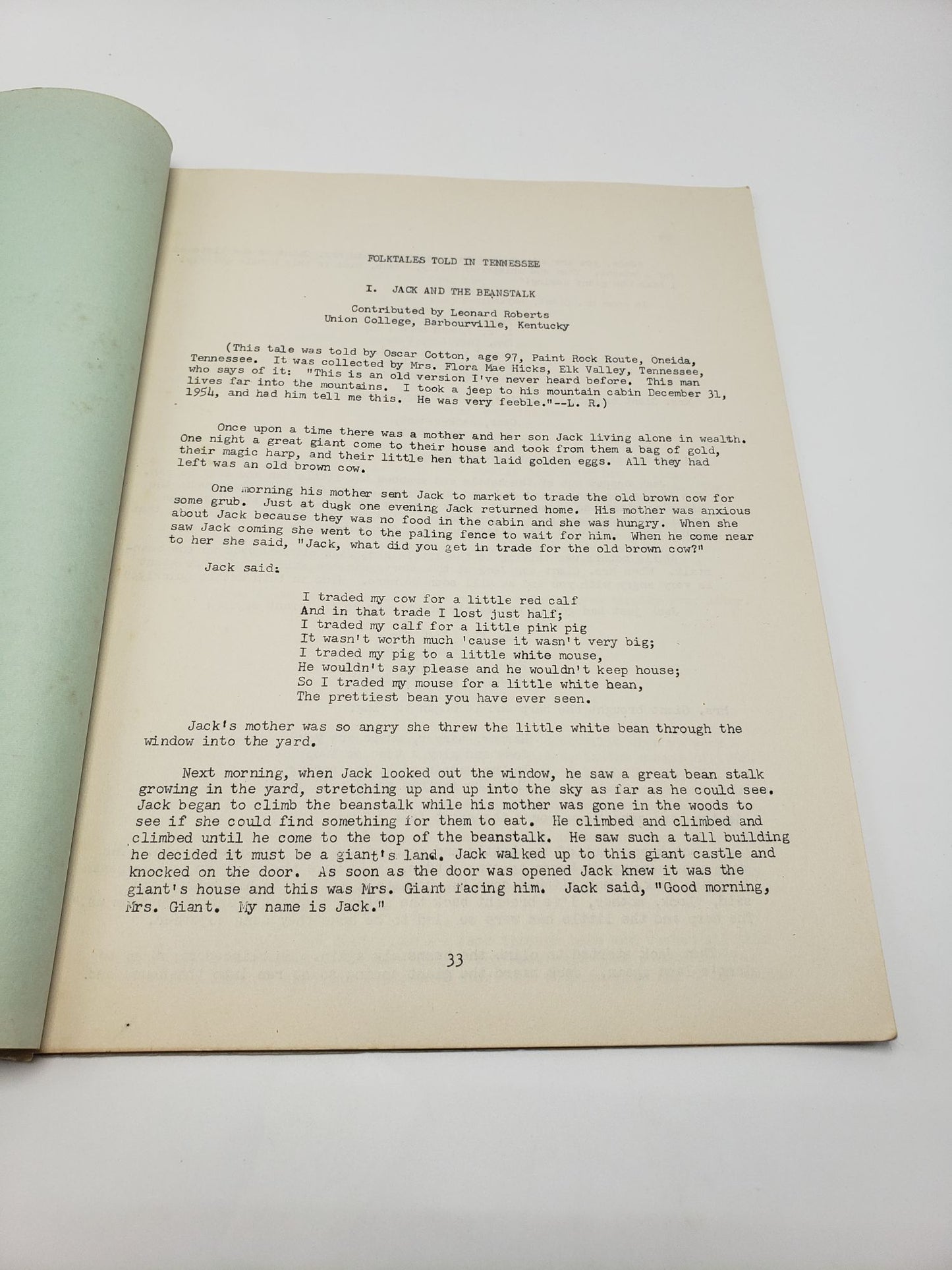 FOLKTALES TOLD IN TENNESSEE

I. JACK AND THE BEANSTALK

Contributed by Leonard Roberts
Union College, Barbourville, Kentucky

(This tale was told by Oscar Cotton, age 97, Paint Rock Route, Oneida, Tennessee. It was collected by Mrs. Flora Mae Hicks, Elk Valley, Tennessee, who says of it: "This is an old version I've never heard before. This man lives far into the mountains. I took a jeep to his mountain cabin December 31, 1954, and had him tell me this. He was very feeble."--L. R.)

Once upon a time there was a mother and her son Jack living alone in wealth. One night a great giant come to their house and took from them a bag of gold, their magic harp, and their little hen that laid golden eggs. All they had left was an old brown cow.

One morning his mother sent Jack to market to trade the old brown cow for some grub. Just at dusk one evening Jack returned home. His mother was anxious about Jack because they was no food in the cabin and she was hungry. When she saw Jack coming she went to the paling fence to wait for him. When he come near to her she said, "Jack, what did you get in trade for the old brown cow?"

Jack said:

I traded my cow for a little red calf
And in that trade I lost just half;
I traded my calf for a little pink pig
It wasn't worth much 'cause it wasn't very big;
I traded my pig to a little white mouse,
He wouldn't say please and he wouldn't keep house;
So I traded my mouse for a little white bean,
The prettiest bean you have ever seen.

Jack's mother was so angry she threw the little white bean through the window into the yard.

Next morning, when Jack looked out the window, he saw a great bean stalk growing in the yard, stretching up and up into the sky as far as he could see. Jack began to climb the beanstalk while his mother was gone in the woods to see if she could find something for them to eat. He climbed and climbed and climbed until he come to the top of the beanstalk. He saw such a tall building he decided it must be a giant's land. Jack walked up to this giant castle and knocked on the door. As soon as the door was opened Jack knew it was the giant's house and this was Mrs. Giant facing him. Jack said, "Good morning, Mrs. Giant. My name is Jack."

33